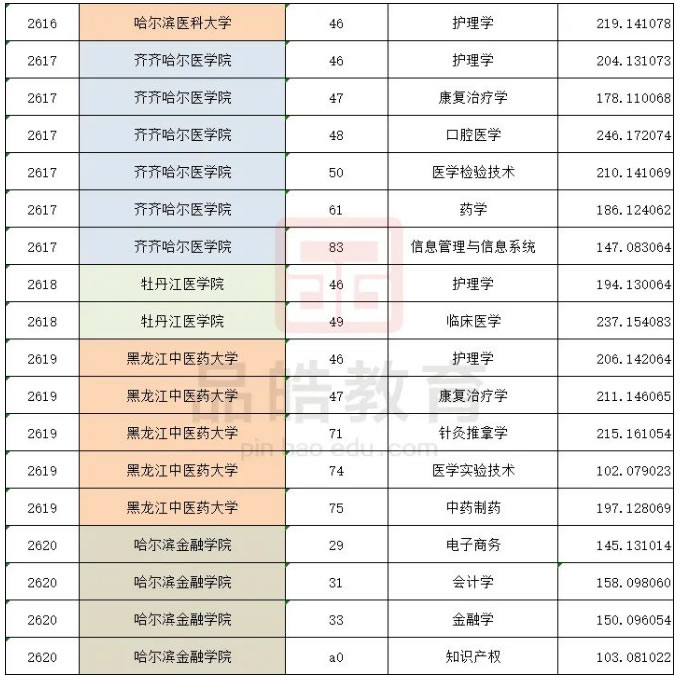 | 2616 | 哈尔滨医科大学 | 46 | 护理学 | 219.141078 |
|---|---|---|---|---|
| 2617 | 齐齐哈尔医学院 | 46 | 护理学 | 204.131073 |
| 2617 | 齐齐哈尔医学院 | 47 | 康复治疗学 | 178.110068 |
| 2617 | 齐齐哈尔医学院 | 48 | 口腔医学 | 246.172074 |
| 2617 | 齐齐哈尔医学院 | 50 | 医学检验技术 | 210.141069 |
| 2617 | 齐齐哈尔医学院 | 61 | 药学 | 186.124062 |
| 2617 | 齐齐哈尔医学院 | 83 | 信息管理与信息系统 | 147.083064 |
| 2618 | 牡丹江医学院 | 46 | 护理学 | 194.130064 |
| 2618 | 牡丹江医学院 | 49 | 临床医学 | 237.154083 |
| 2619 | 黑龙江中医药大学 | 46 | 护理学 | 206.142064 |
| 2619 | 黑龙江中医药大学 | 47 | 康复治疗学 | 211.146065 |
| 2619 | 黑龙江中医药大学 | 71 | 针灸推拿学 | 215.161054 |
| 2619 | 黑龙江中医药大学 | 74 | 医学实验技术 | 102.079023 |
| 2619 | 黑龙江中医药大学 | 75 | 中药制药 | 197.128069 |
| 2620 | 哈尔滨金融学院 | 29 | 电子商务 | 145.131014 |
| 2620 | 哈尔滨金融学院 | 31 | 会计学 | 158.098060 |
| 2620 | 哈尔滨金融学院 | 33 | 金融学 | 150.096054 |
| 2620 | 哈尔滨金融学院 | a0 | 知识产权 | 103.081022 |

品皓教育
pin hao edu.com